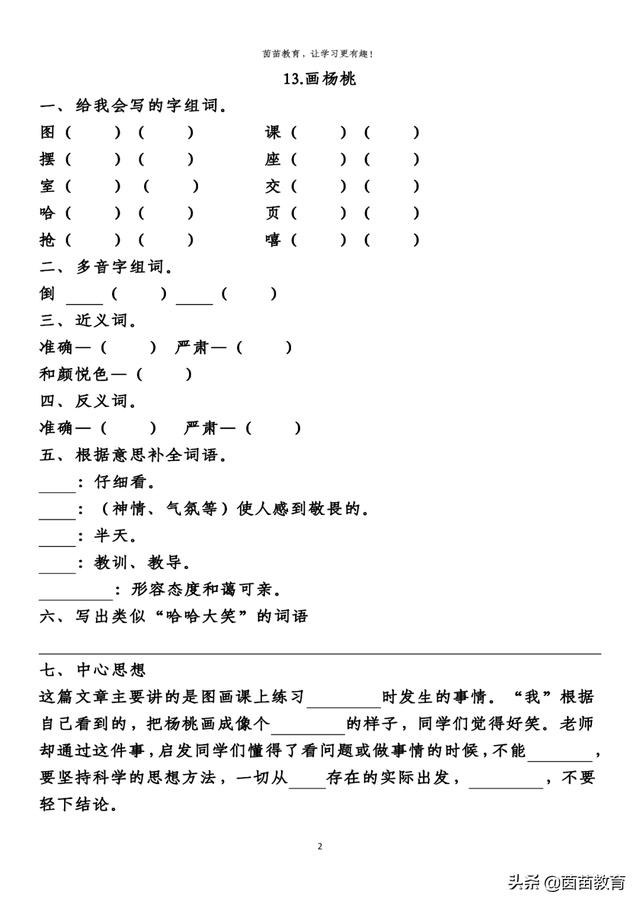 茵茵教育，让学习更有趣！

13.画杨桃

一、给我会写的字组词。

图（　　）（　　）　　课（　　）（　　）

摆（　　）（　　）　　座（　　）（　　）

室（　　）（　　）　　交（　　）（　　）

哈（　　）（　　）　　页（　　）（　　）

抢（　　）（　　）　　嘻（　　）（　　）

二、多音字组词。

倒 ____（　　）____（　　）

三、近义词。

准确—（　　）　严肃—（　　）

和颜悦色—（　　）

四、反义词。

准确—（　　）　严肃—（　　）

五、根据意思补全词语。

____：仔细看。

____：（神情、气氛等）使人感到敬畏的。

____：半天。

____：教训、教导。

________：形容态度和蔼可亲。

六、写出类似“哈哈大笑”的词语

七、中心思想

这篇文章主要讲的是图画课上练习________时发生的事情。“我”根据自己看到的，把杨桃画成像个________的样子，同学们觉得好笑。老师却通过这件事，启发同学们懂得了看问题或做事情的时候，不能________，要坚持科学的思想方法，一切从____存在的实际出发，________，不要轻下结论。

2

头条 @茵茵教育